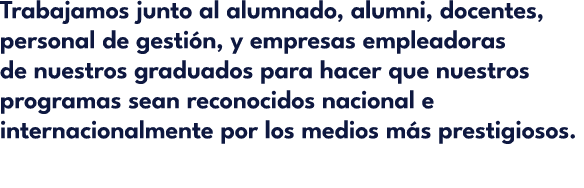 Trabajamos junto al alumnado, alumni, docentes, personal de gestión, y empresas empleadoras de nuestros graduados para hacer que nuestros programas sean reconocidos nacional e internacionalmente por los medios más prestigiosos.